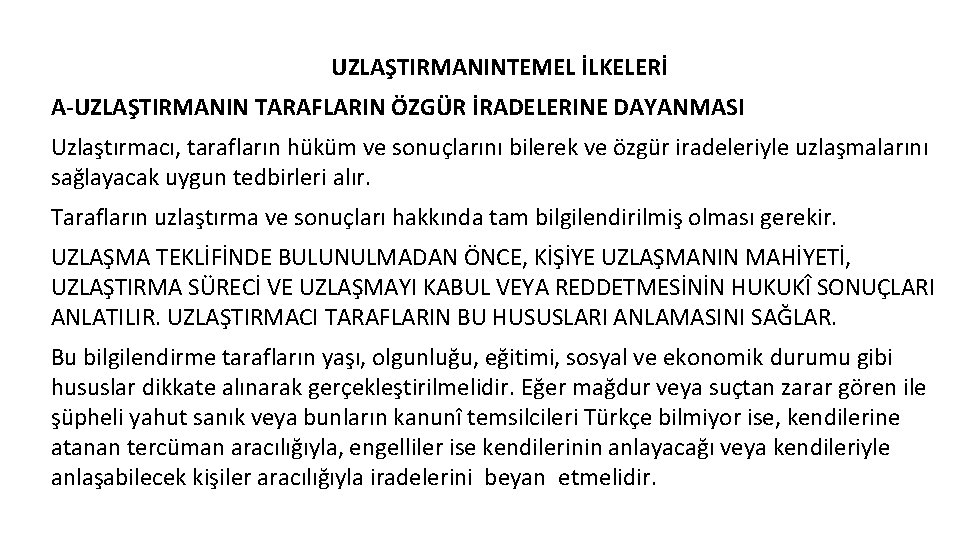 UZLAŞTIRMANINTEMEL İLKELERİ

A-UZLAŞTIRMANIN TARAFLARIN ÖZGÜR İRADELERINE DAYANMASI

Uzlaştırmacı, tarafların hüküm ve sonuçlarını bilerek ve özgür iradeleriyle uzlaşmalarını sağlayacak uygun tedbirleri alır.

Tarafların uzlaştırma ve sonuçları hakkında tam bilgilendirilmiş olması gerekir.

UZLAŞMA TEKLİFİNDE BULUNULMADAN ÖNCE, KİŞİYE UZLAŞMANIN MAHİYETİ, UZLAŞTIRMA SÜRECİ VE UZLAŞMAYI KABUL VEYA REDDETMESİNİN HUKUKÎ SONUÇLARI ANLATILIR. UZLAŞTIRMACI TARAFLARIN BU HUSUSLARI ANLAMASINI SAĞLAR.

Bu bilgilendirme tarafların yaşı, olgunluğu, eğitimi, sosyal ve ekonomik durumu gibi hususlar dikkate alınarak gerçekleştirilmelidir. Eğer mağdur veya suçtan zarar gören ile şüpheli yahut sanık veya bunların kanunî temsilcileri Türkçe bilmiyor ise, kendilerine atanan tercüman aracılığıyla, engelliler ise kendilerinin anlayacağı veya kendileriyle anlaşabilecek kişiler aracılığıyla iradelerini beyan etmelidir.